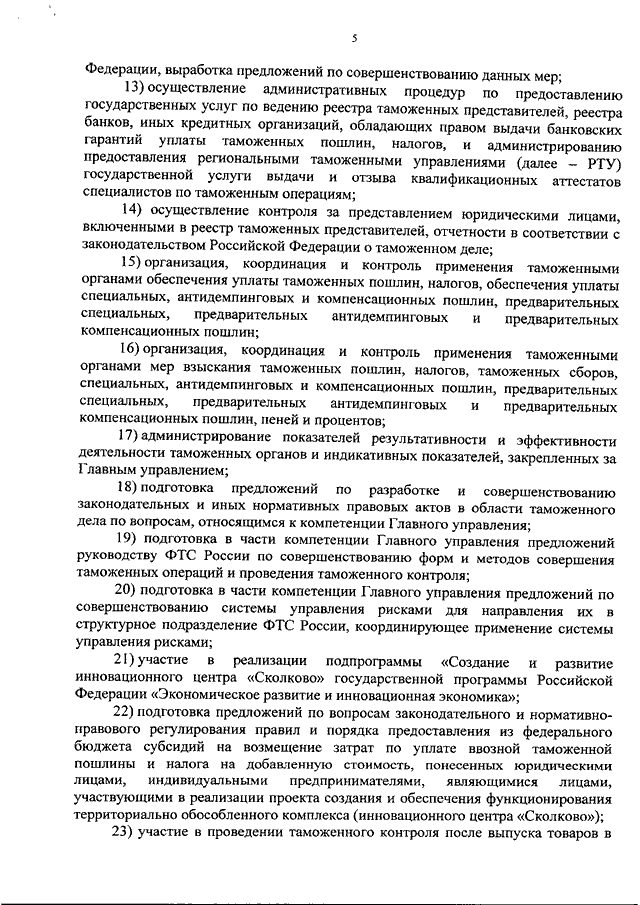 5

Федерации, выработка предложений по совершенствованию данных мер;

13) осуществление административных процедур по предоставлению государственных услуг по ведению реестра таможенных представителей, реестра банков, иных кредитных организаций, обладающих правом выдачи банковских гарантий уплаты таможенных пошлин, налогов, и администрированию предоставления региональными таможенными управлениями (далее – РТУ) государственной услуги выдачи и отзыва квалификационных аттестатов специалистов по таможенным операциям;

14) осуществление контроля за представлением юридическими лицами, включенными в реестр таможенных представителей, отчетности в соответствии с законодательством Российской Федерации о таможенном деле;

15) организация, координация и контроль применения таможенными органами обеспечения уплаты таможенных пошлин, налогов, обеспечения уплаты специальных, антидемпинговых и компенсационных пошлин, предварительных специальных, предварительных антидемпинговых и предварительных компенсационных пошлин;

16) организация, координация и контроль применения таможенными органами мер взыскания таможенных пошлин, налогов, таможенных сборов, специальных, антидемпинговых и компенсационных пошлин, предварительных специальных, предварительных антидемпинговых и предварительных компенсационных пошлин, пеней и процентов;

17) администрирование показателей результативности и эффективности деятельности таможенных органов и индикативных показателей, закрепленных за Главным управлением;

18) подготовка предложений по разработке и совершенствованию законодательных и иных нормативных правовых актов в области таможенного дела по вопросам, относящимся к компетенции Главного управления;

19) подготовка в части компетенции Главного управления предложений руководству ФТС России по совершенствованию форм и методов совершения таможенных операций и проведения таможенного контроля;

20) подготовка в части компетенции Главного управления предложений по совершенствованию системы управления рисками для направления их в структурное подразделение ФТС России, координирующее применение системы управления рисками;

21) участие в реализации подпрограммы «Создание и развитие инновационного центра «Сколково» государственной программы Российской Федерации «Экономическое развитие и инновационная экономика»;

22) подготовка предложений по вопросам законодательного и нормативно-правового регулирования правил и порядка предоставления из федерального бюджета субсидий на возмещение затрат по уплате ввозной таможенной пошлины и налога на добавленную стоимость, понесенных юридическими лицами, индивидуальными предпринимателями, являющимися лицами, участвующими в реализации проекта создания и обеспечения функционирования территориально обособленного комплекса (инновационного центра «Сколково»);

23) участие в проведении таможенного контроля после выпуска товаров в